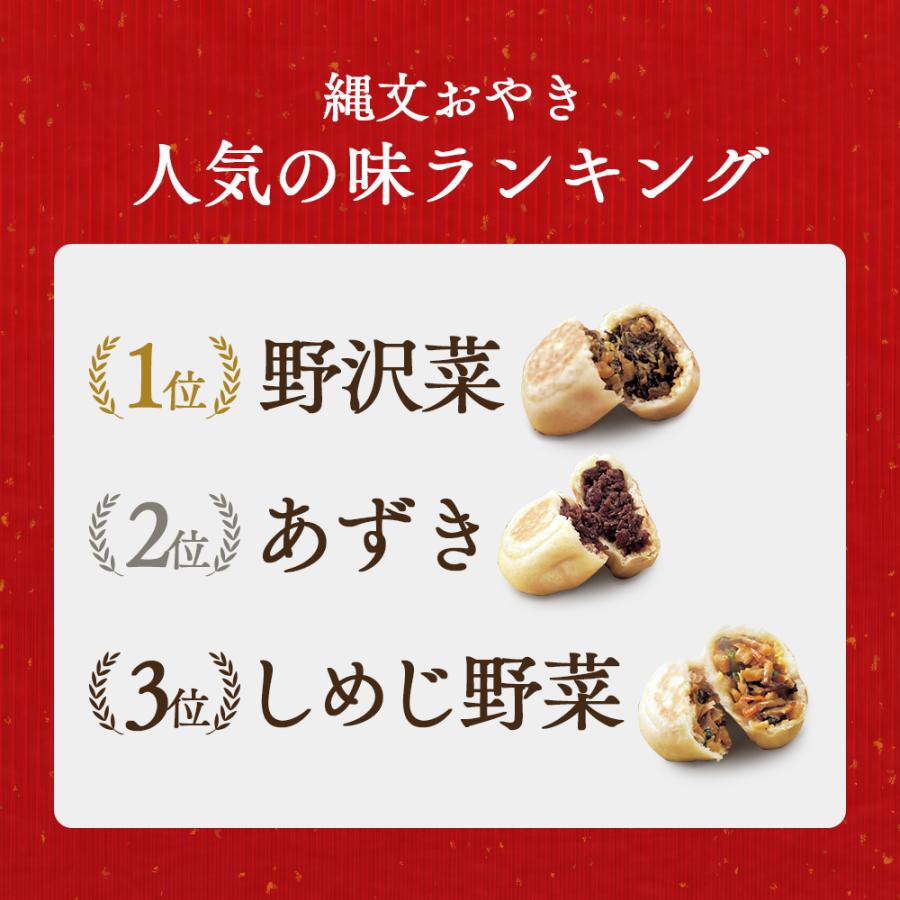 縄文おやき
人気の味ランキング

1位 野沢菜

2位 あずき

3位 しめじ野菜